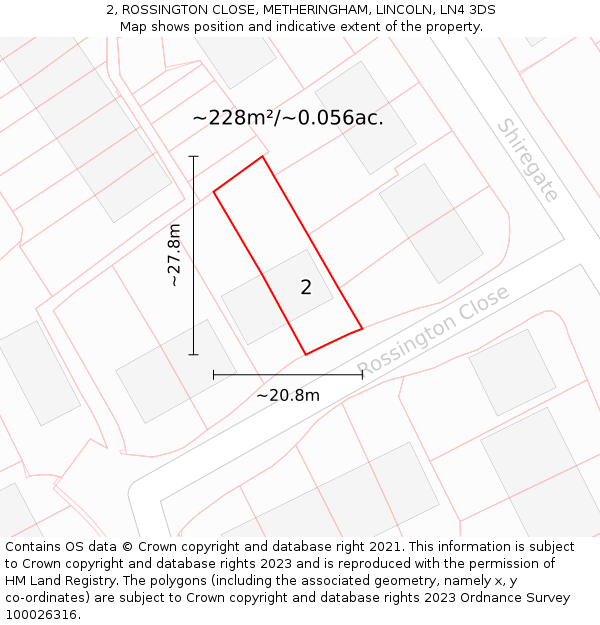 2, ROSSINGTON CLOSE, METHERINGHAM, LINCOLN, LN4 3DS
Map shows position and indicative extent of the property.

~228m²/~0.056ac.

Shiregate

~27.8m

2

Rossington Close

~20.8m

Contains OS data © Crown copyright and database right 2021. This information is subject to Crown copyright and database rights 2023 and is reproduced with the permission of HM Land Registry. The polygons (including the associated geometry, namely x, y co-ordinates) are subject to Crown copyright and database rights 2023 Ordnance Survey 100026316.